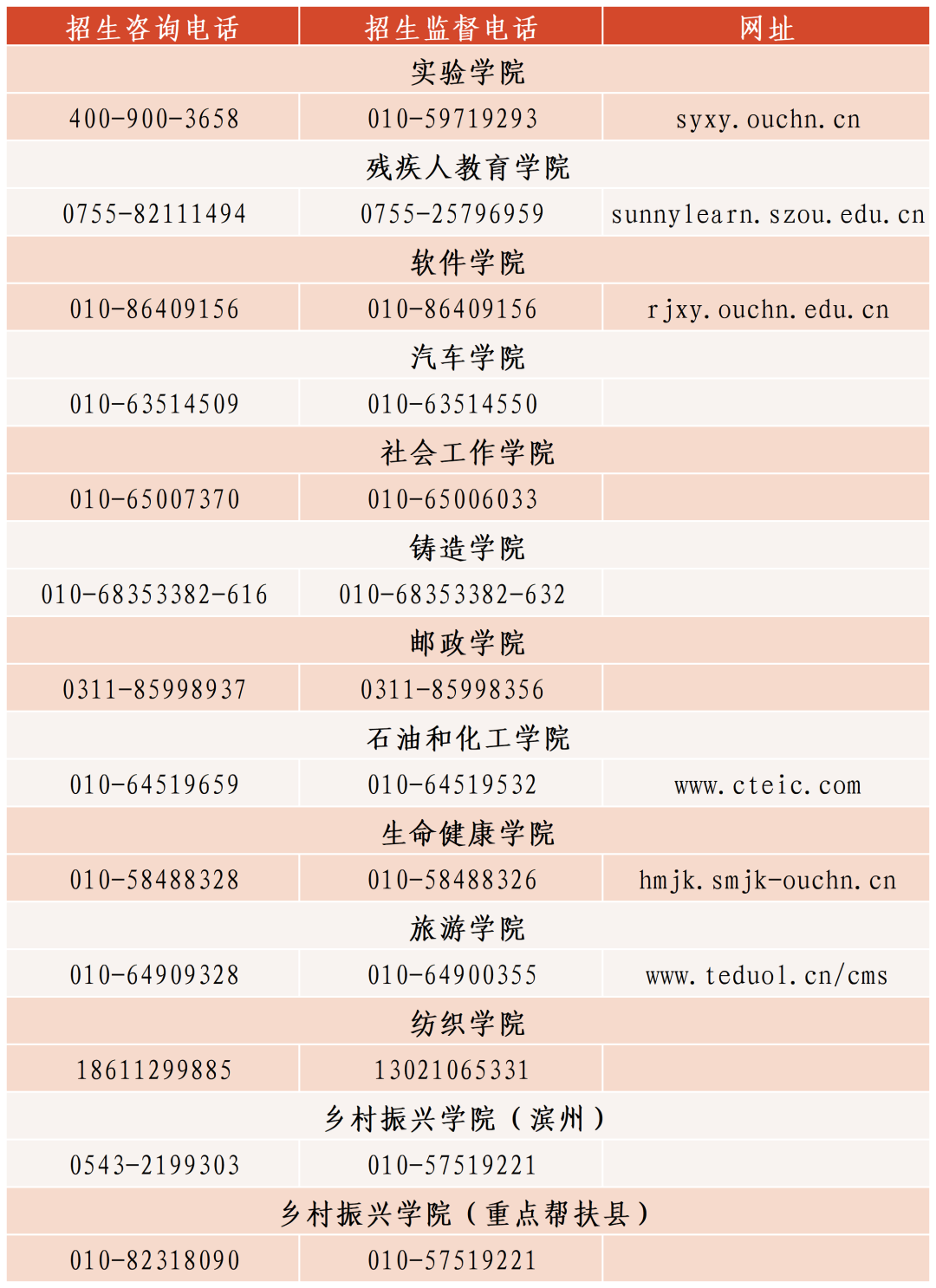 | 招生咨询电话 | 招生监督电话 | 网址 |
|---|---|---|
| 实验学院 | | |
| 400-900-3658 | 010-59719293 | syxy.ouchn.cn |
| 残疾人教育学院 | | |
| 0755-82111494 | 0755-25796959 | sunnylearn.szou.edu.cn |
| 软件学院 | | |
| 010-86409156 | 010-86409156 | rjxy.ouchn.edu.cn |
| 汽车学院 | | |
| 010-63514509 | 010-63514550 | |
| 社会工作学院 | | |
| 010-65007370 | 010-65006033 | |
| 铸造学院 | | |
| 010-68353382-616 | 010-68353382-632 | |
| 邮政学院 | | |
| 0311-85998937 | 0311-85998356 | |
| 石油和化工学院 | | |
| 010-64519659 | 010-64519532 | www.cteic.com |
| 生命健康学院 | | |
| 010-58488328 | 010-58488326 | hmjk.smjk-ouchn.cn |
| 旅游学院 | | |
| 010-64909328 | 010-64900355 | www.teduol.cn/cms |
| 纺织学院 | | |
| 18611299885 | 13021065331 | |
| 乡村振兴学院（滨州） | | |
| 0543-2199303 | 010-57519221 | |
| 乡村振兴学院（重点帮扶县） | | |
| 010-82318090 | 010-57519221 | |